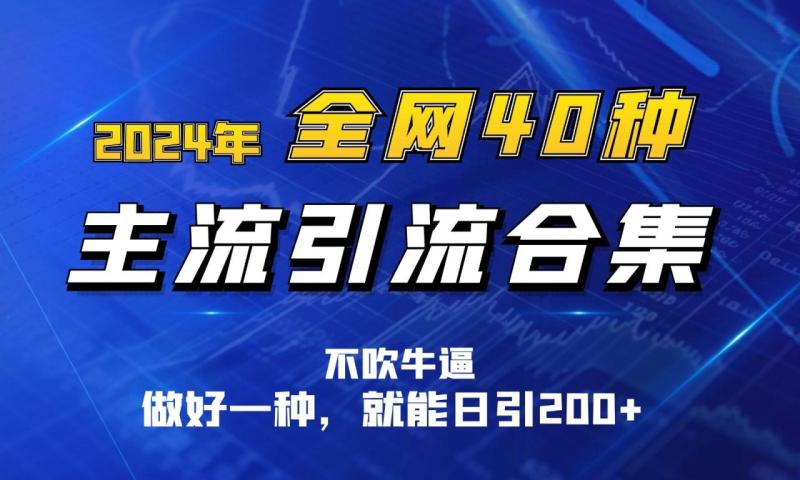 2024年 全网40种

主流引流合集

不吹牛逼
做好一种，就能日引200+